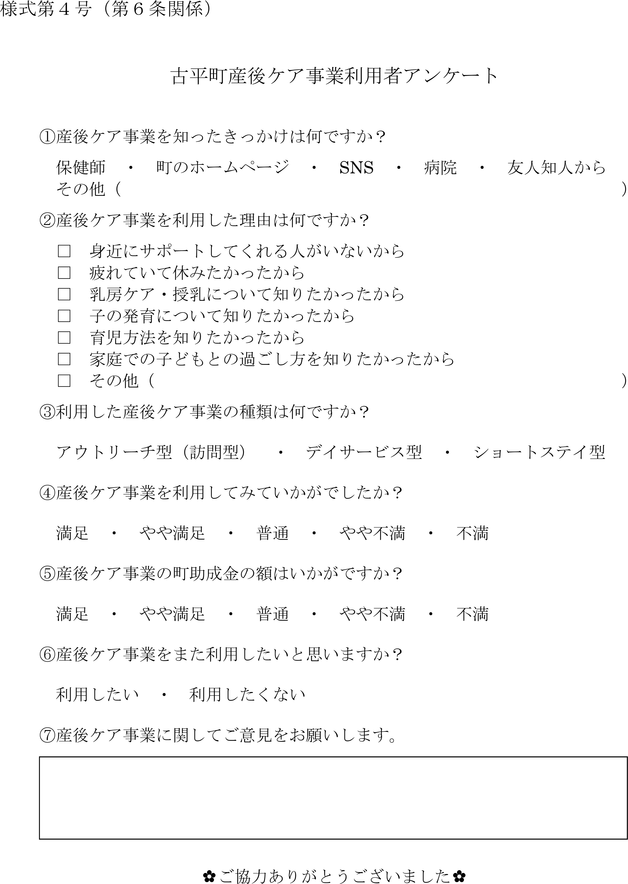 様式第4号(第6条関係)

古平町産後ケア事業利用者アンケート

①産後ケア事業を知ったきっかけは何ですか?

保健師 ・ 町のホームページ ・ SNS ・ 病院 ・ 友人知人から
その他( )

②産後ケア事業を利用した理由は何ですか?

☐ 身近にサポートしてくれる人がいないから
☐ 疲れていて休みたかったから
☐ 乳房ケア・授乳について知りたかったから
☐ 子の発育について知りたかったから
☐ 育児方法を知りたかったから
☐ 家庭での子どもとの過ごし方を知りたかったから
☐ その他( )

③利用した産後ケア事業の種類は何ですか?

アウトリーチ型(訪問型) ・ デイサービス型 ・ ショートステイ型

④産後ケア事業を利用してみていかがでしたか?

満足 ・ やや満足 ・ 普通 ・ やや不満 ・ 不満

⑤産後ケア事業の町助成金の額はいかがですか?

満足 ・ やや満足 ・ 普通 ・ やや不満 ・ 不満

⑥産後ケア事業をまた利用したいと思いますか?

利用したい ・ 利用したくない

⑦産後ケア事業に関してご意見をお願いします。

✿ご協力ありがとうございました✿